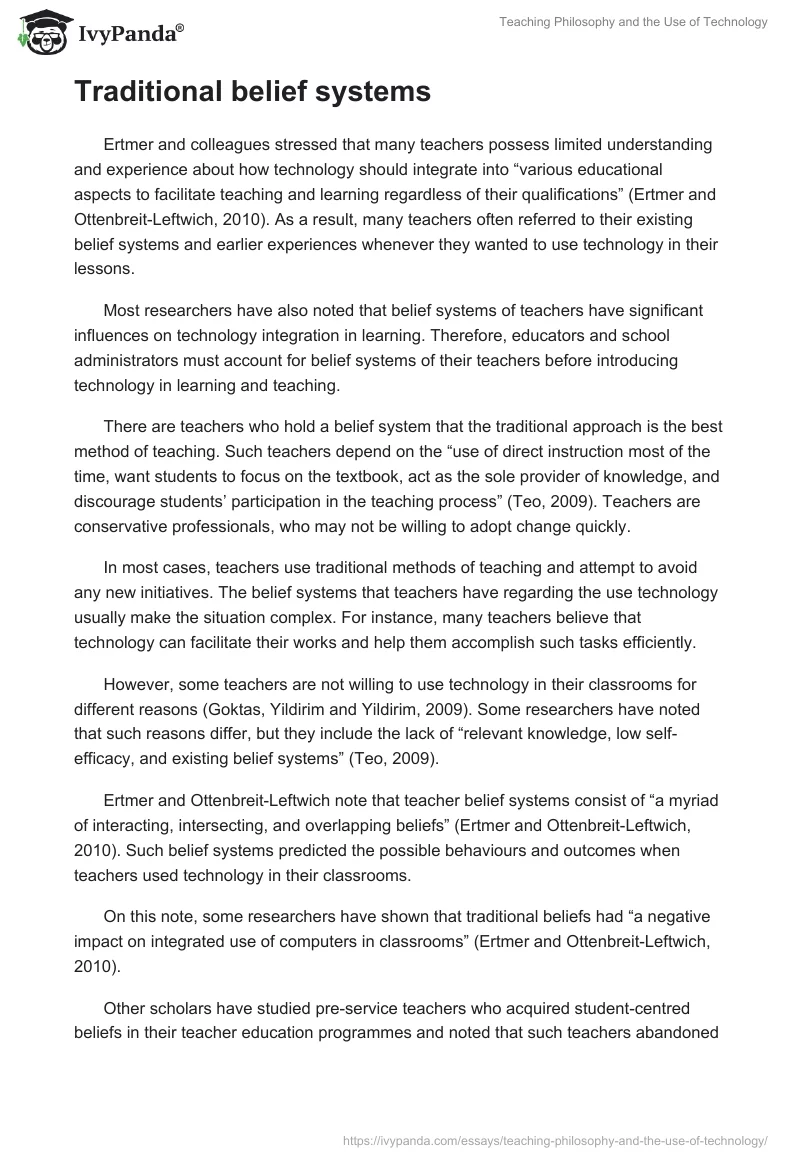 IvyPanda®

Teaching Philosophy and the Use of Technology

Traditional belief systems

Ertmer and colleagues stressed that many teachers possess limited understanding and experience about how technology should integrate into “various educational aspects to facilitate teaching and learning regardless of their qualifications” (Ertmer and Ottenbreit-Leftwich, 2010). As a result, many teachers often referred to their existing belief systems and earlier experiences whenever they wanted to use technology in their lessons.

Most researchers have also noted that belief systems of teachers have significant influences on technology integration in learning. Therefore, educators and school administrators must account for belief systems of their teachers before introducing technology in learning and teaching.

There are teachers who hold a belief system that the traditional approach is the best method of teaching. Such teachers depend on the “use of direct instruction most of the time, want students to focus on the textbook, act as the sole provider of knowledge, and discourage students’ participation in the teaching process” (Teo, 2009). Teachers are conservative professionals, who may not be willing to adopt change quickly.

In most cases, teachers use traditional methods of teaching and attempt to avoid any new initiatives. The belief systems that teachers have regarding the use technology usually make the situation complex. For instance, many teachers believe that technology can facilitate their works and help them accomplish such tasks efficiently.

However, some teachers are not willing to use technology in their classrooms for different reasons (Goktas, Yildirim and Yildirim, 2009). Some researchers have noted that such reasons differ, but they include the lack of “relevant knowledge, low self-efficacy, and existing belief systems” (Teo, 2009).

Ertmer and Ottenbreit-Leftwich note that teacher belief systems consist of “a myriad of interacting, intersecting, and overlapping beliefs” (Ertmer and Ottenbreit-Leftwich, 2010). Such belief systems predicted the possible behaviours and outcomes when teachers used technology in their classrooms.

On this note, some researchers have shown that traditional beliefs had “a negative impact on integrated use of computers in classrooms” (Ertmer and Ottenbreit-Leftwich, 2010).

Other scholars have studied pre-service teachers who acquired student-centred beliefs in their teacher education programmes and noted that such teachers abandoned

https://ivypanda.com/essays/teaching-philosophy-and-the-use-of-technology/